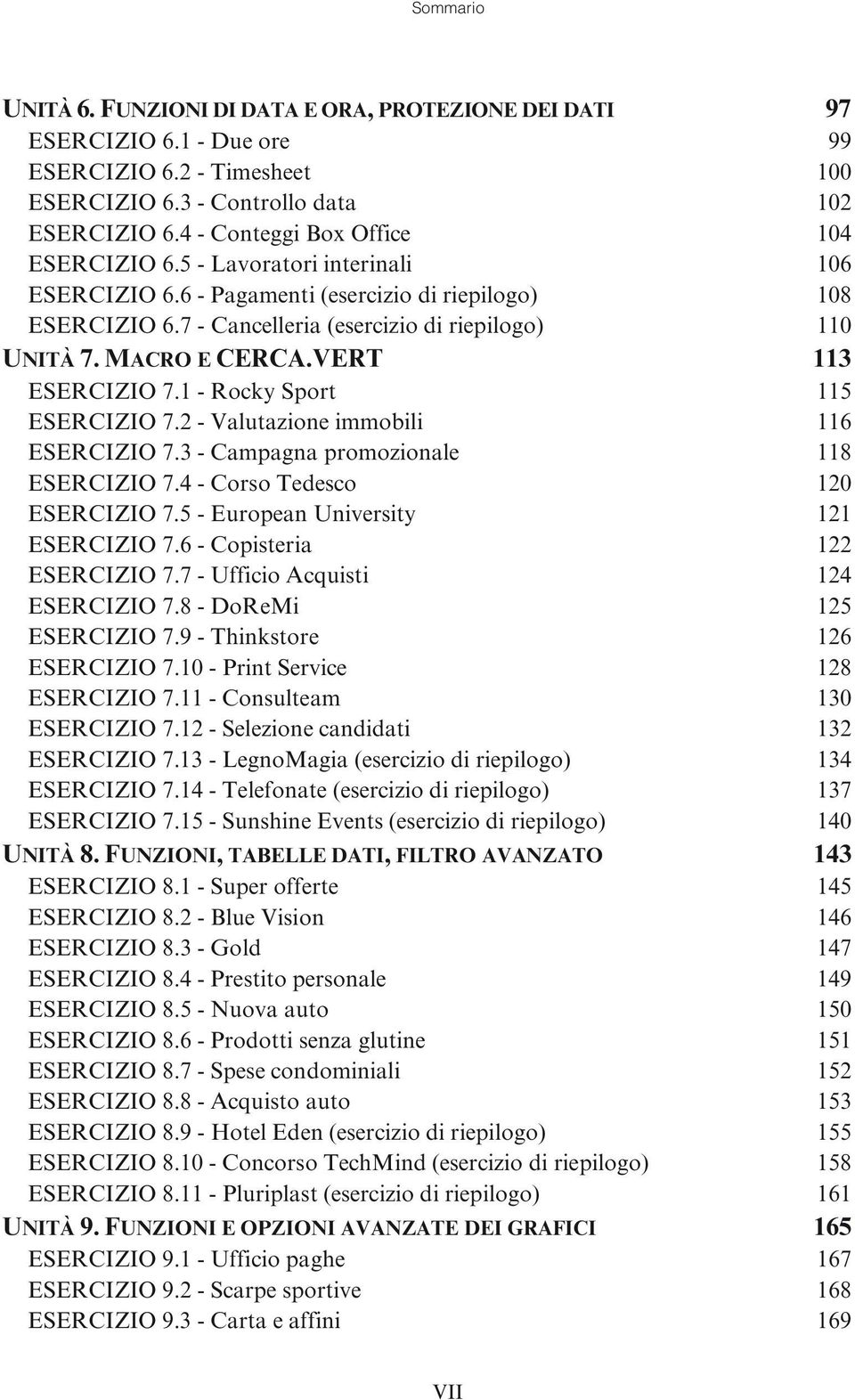 Sommario

UNITÀ 6. FUNZIONI DI DATA E ORA, PROTEZIONE DEI DATI 97
ESERCIZIO 6.1 - Due ore 99
ESERCIZIO 6.2 - Timesheet 100
ESERCIZIO 6.3 - Controllo data 102
ESERCIZIO 6.4 - Conteggi Box Office 104
ESERCIZIO 6.5 - Lavoratori interinali 106
ESERCIZIO 6.6 - Pagamenti (esercizio di riepilogo) 108
ESERCIZIO 6.7 - Cancelleria (esercizio di riepilogo) 110
UNITÀ 7. MACRO E CERCA.VERT 113
ESERCIZIO 7.1 - Rocky Sport 115
ESERCIZIO 7.2 - Valutazione immobili 116
ESERCIZIO 7.3 - Campagna promozionale 118
ESERCIZIO 7.4 - Corso Tedesco 120
ESERCIZIO 7.5 - European University 121
ESERCIZIO 7.6 - Copisteria 122
ESERCIZIO 7.7 - Ufficio Acquisti 124
ESERCIZIO 7.8 - DoReMi 125
ESERCIZIO 7.9 - Thinkstore 126
ESERCIZIO 7.10 - Print Service 128
ESERCIZIO 7.11 - Consulteam 130
ESERCIZIO 7.12 - Selezione candidati 132
ESERCIZIO 7.13 - LegnoMagia (esercizio di riepilogo) 134
ESERCIZIO 7.14 - Telefonate (esercizio di riepilogo) 137
ESERCIZIO 7.15 - Sunshine Events (esercizio di riepilogo) 140
UNITÀ 8. FUNZIONI, TABELLE DATI, FILTRO AVANZATO 143
ESERCIZIO 8.1 - Super offerte 145
ESERCIZIO 8.2 - Blue Vision 146
ESERCIZIO 8.3 - Gold 147
ESERCIZIO 8.4 - Prestito personale 149
ESERCIZIO 8.5 - Nuova auto 150
ESERCIZIO 8.6 - Prodotti senza glutine 151
ESERCIZIO 8.7 - Spese condominiali 152
ESERCIZIO 8.8 - Acquisto auto 153
ESERCIZIO 8.9 - Hotel Eden (esercizio di riepilogo) 155
ESERCIZIO 8.10 - Concorso TechMind (esercizio di riepilogo) 158
ESERCIZIO 8.11 - Pluriplast (esercizio di riepilogo) 161
UNITÀ 9. FUNZIONI E OPZIONI AVANZATE DEI GRAFICI 165
ESERCIZIO 9.1 - Ufficio paghe 167
ESERCIZIO 9.2 - Scarpe sportive 168
ESERCIZIO 9.3 - Carta e affini 169

VII